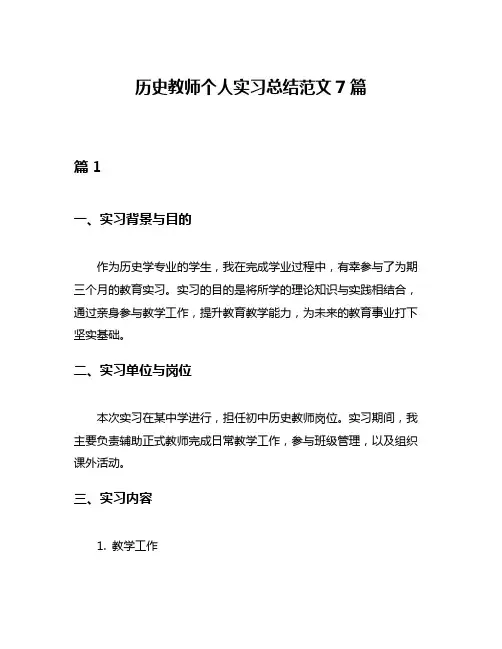 历史教师个人实习总结范文 7 篇

篇 1

一、实习背景与目的

作为历史学专业的学生，我在完成学业过程中，有幸参与了为期三个月的教育实习。实习的目的是将所学的理论知识与实践相结合，通过亲身参与教学工作，提升教育教学能力，为未来的教育事业打下坚实基础。

二、实习单位与岗位

本次实习在某中学进行，担任初中历史教师岗位。实习期间，我主要负责辅助正式教师完成日常教学工作，参与班级管理，以及组织课外活动。

三、实习内容

1. 教学工作